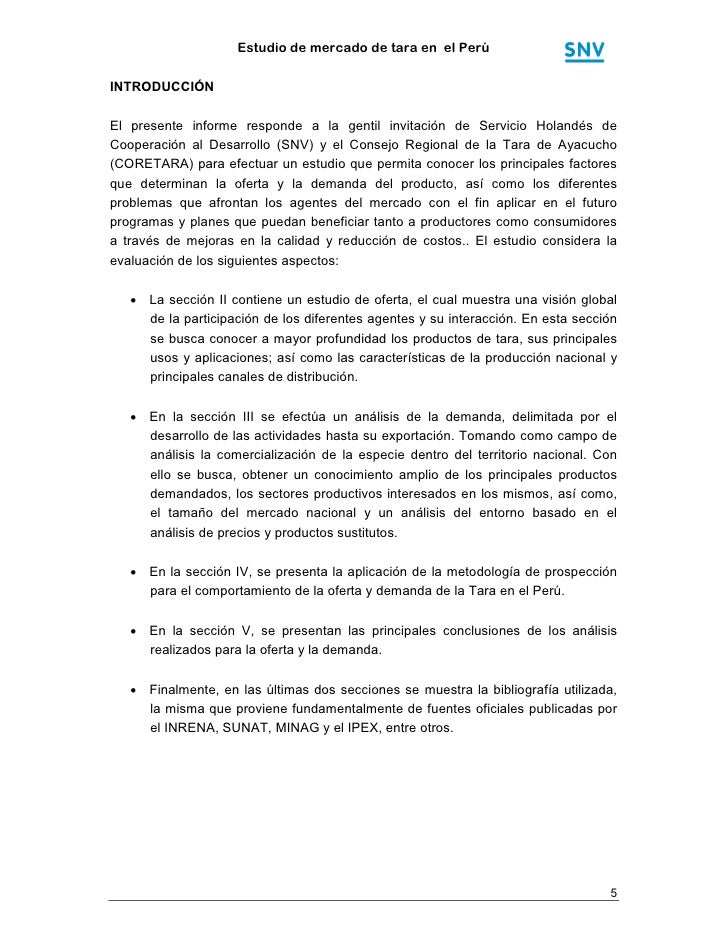 Estudio de mercado de tara en el Perú

SNV

INTRODUCCIÓN

El presente informe responde a la gentil invitación de Servicio Holandés de Cooperación al Desarrollo (SNV) y el Consejo Regional de la Tara de Ayacucho (CORETARA) para efectuar un estudio que permita conocer los principales factores que determinan la oferta y la demanda del producto, así como los diferentes problemas que afrontan los agentes del mercado con el fin aplicar en el futuro programas y planes que puedan beneficiar tanto a productores como consumidores a través de mejoras en la calidad y reducción de costos.. El estudio considera la evaluación de los siguientes aspectos:

• La sección II contiene un estudio de oferta, el cual muestra una visión global de la participación de los diferentes agentes y su interacción. En esta sección se busca conocer a mayor profundidad los productos de tara, sus principales usos y aplicaciones; así como las características de la producción nacional y principales canales de distribución.

• En la sección III se efectúa un análisis de la demanda, delimitada por el desarrollo de las actividades hasta su exportación. Tomando como campo de análisis la comercialización de la especie dentro del territorio nacional. Con ello se busca, obtener un conocimiento amplio de los principales productos demandados, los sectores productivos interesados en los mismos, así como, el tamaño del mercado nacional y un análisis del entorno basado en el análisis de precios y productos sustitutos.

• En la sección IV, se presenta la aplicación de la metodología de prospección para el comportamiento de la oferta y demanda de la Tara en el Perú.

• En la sección V, se presentan las principales conclusiones de los análisis realizados para la oferta y la demanda.

• Finalmente, en las últimas dos secciones se muestra la bibliografía utilizada, la misma que proviene fundamentalmente de fuentes oficiales publicadas por el INRENA, SUNAT, MINAG y el IPEX, entre otros.

5